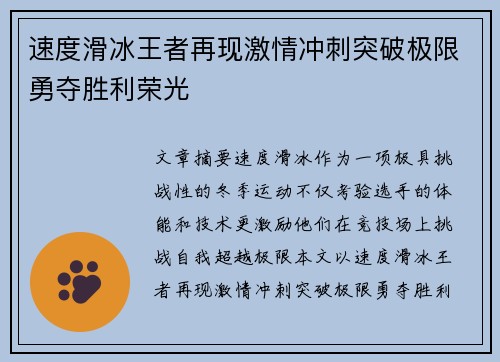 速度滑冰王者再现激情冲刺突破极限勇夺胜利荣光

文章摘要速度滑冰作为一项极具挑战性的冬季运动不仅考验选手的体能和技术更激励他们在竞技场上挑战自我超越极限本文以速度滑冰王者再现激情冲刺突破极限勇夺胜利